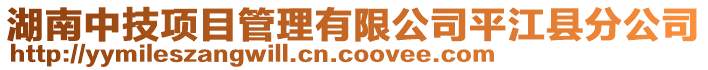 湖南中技项目管理有限公司平江县分公司
http://yymileszangwill.cn.coovee.com